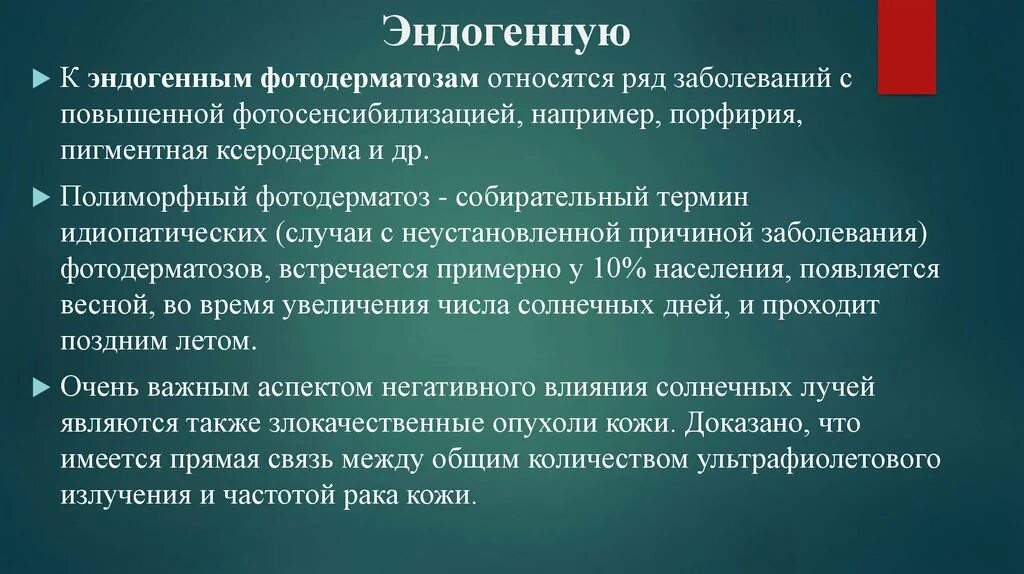 Эндогенную

К эндогенным фотодерматозам относятся ряд заболеваний с повышенной фотосенсибилизацией, например, порфирия, пигментная ксеродерма и др.

Полиморфный фотодерматоз - собирательный термин идиопатических (случаи с неустановленной причиной заболевания) фотодерматозов, встречается примерно у 10% населения, появляется весной, во время увеличения числа солнечных дней, и проходит поздним летом.

Очень важным аспектом негативного влияния солнечных лучей являются также злокачественные опухоли кожи. Доказано, что имеется прямая связь между общим количеством ультрафиолетового излучения и частотой рака кожи.